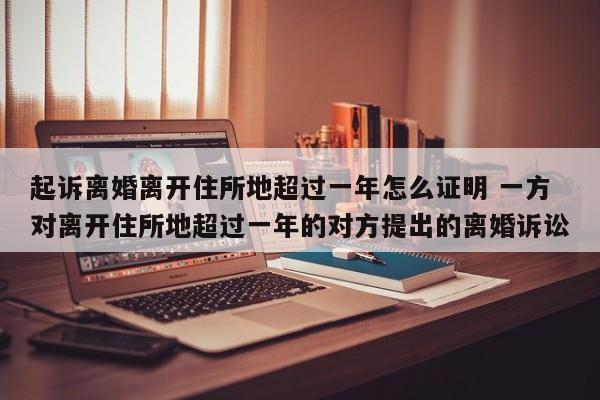 起诉离婚离开住所地超过一年怎么证明 一方对离开住所地超过一年的对方提出的离婚诉讼